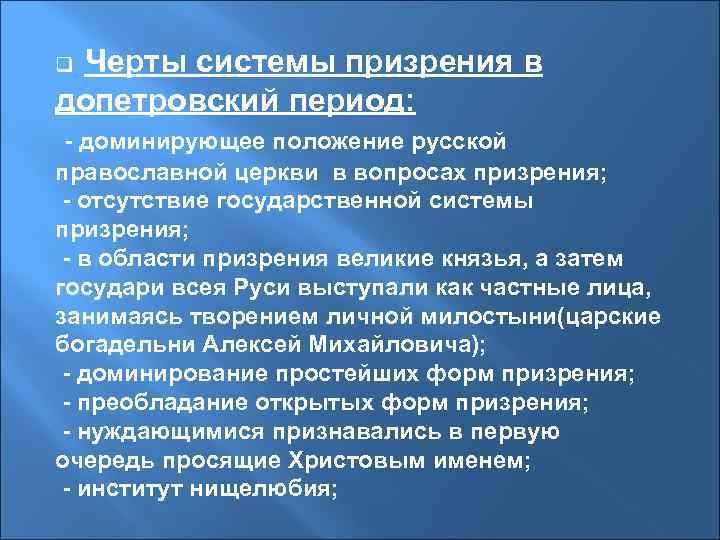 Черты системы призрения в допетровский период:

- доминирующее положение русской православной церкви в вопросах призрения;
- отсутствие государственной системы призрения;
- в области призрения великие князья, а затем государи всея Руси выступали как частные лица, занимаясь творением личной милостыни(царские богадельни Алексей Михайловича);
- доминирование простейших форм призрения;
- преобладание открытых форм призрения;
- нуждающимися признавались в первую очередь просящие Христовым именем;
- институт нищелюбия;